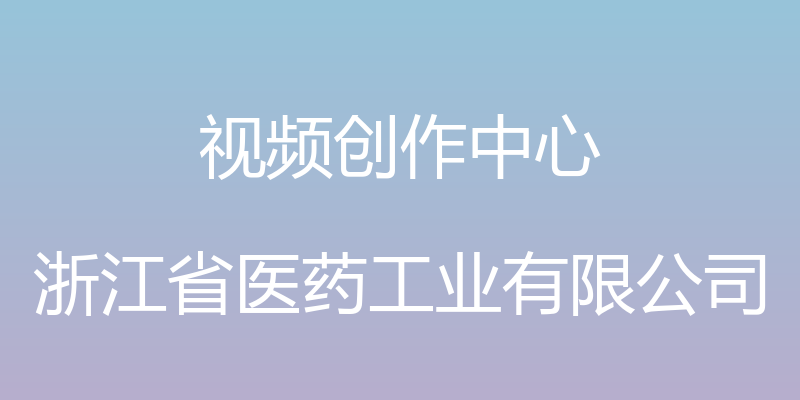 视频创作中心

浙江省医药工业有限公司